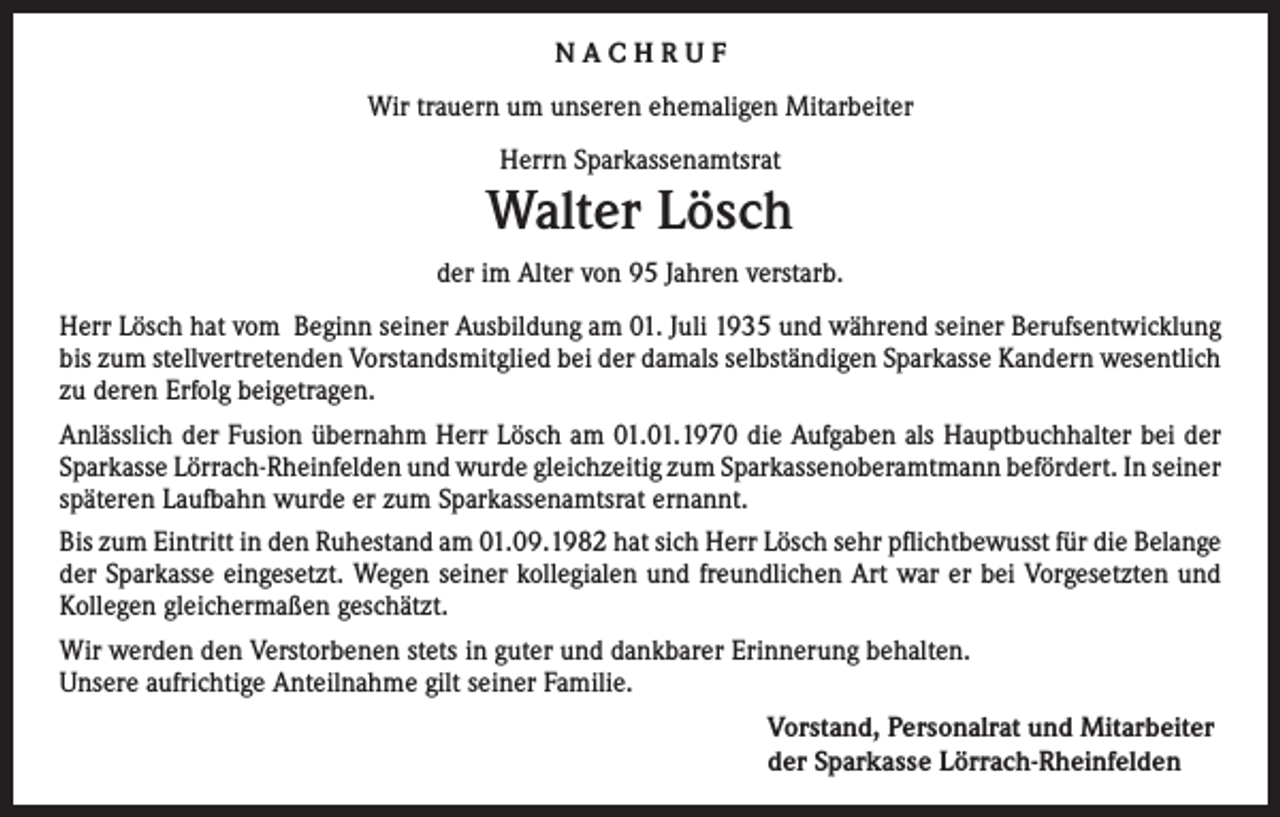 NACHRUF

Wir trauern um unseren ehemaligen Mitarbeiter

Herrn Sparkassenamtsrat

Walter Lösch

der im Alter von 95 Jahren verstarb.

Herr Lösch hat vom Beginn seiner Ausbildung am 01. Juli 1935 und während seiner Berufsentwicklung bis zum stellvertretenden Vorstandsmitglied bei der damals selbständigen Sparkasse Kandern wesentlich zu deren Erfolg beigetragen.

Anlässlich der Fusion übernahm Herr Lösch am 01.01.1970 die Aufgaben als Hauptbuchhalter bei der Sparkasse Lörrach-Rheinfelden und wurde gleichzeitig zum Sparkassenoberamtmann befördert. In seiner späteren Laufbahn wurde er zum Sparkassenamtsrat ernannt.

Bis zum Eintritt in den Ruhestand am 01.09.1982 hat sich Herr Lösch sehr pflichtbewusst für die Belange der Sparkasse eingesetzt. Wegen seiner kollegialen und freundlichen Art war er bei Vorgesetzten und Kollegen gleichermaßen geschätzt.

Wir werden den Verstorbenen stets in guter und dankbarer Erinnerung behalten.
Unsere aufrichtige Anteilnahme gilt seiner Familie.

Vorstand, Personalrat und Mitarbeiter
der Sparkasse Lörrach-Rheinfelden